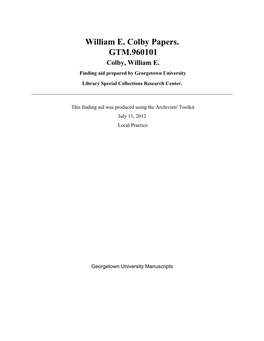 William E. Colby Papers.
GTM.960101
Colby, William E.
Finding aid prepared by Georgetown University Library Special Collections Research Center.

This finding aid was produced using the Archivists' Toolkit
July 11, 2012
Local Practice

Georgetown University Manuscripts